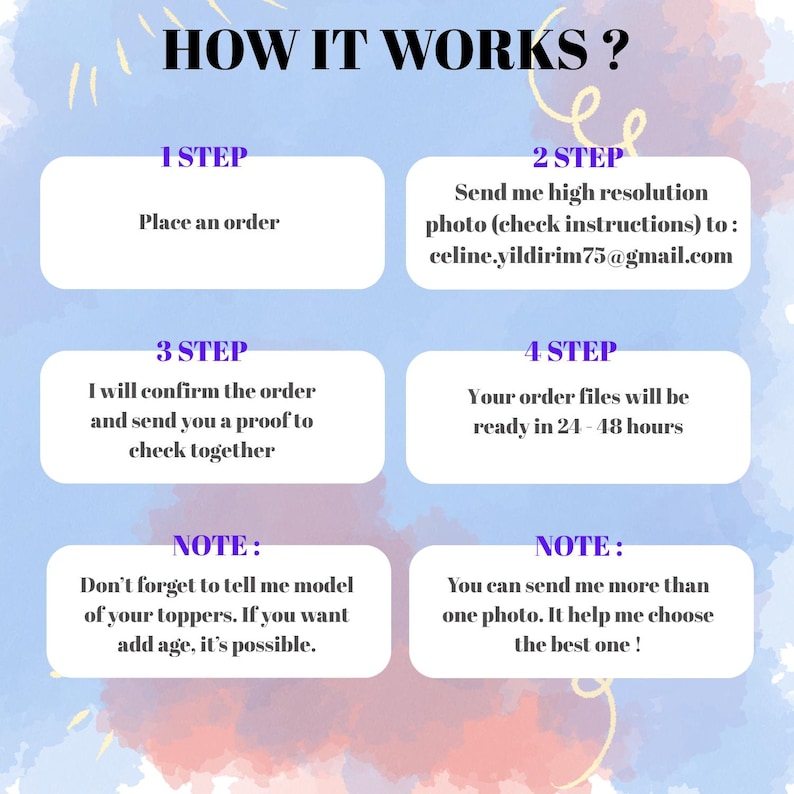 HOW IT WORKS ?

1 STEP

Place an order

2 STEP

Send me high resolution photo (check instructions) to : celine.yildirim75@gmail.com

3 STEP

I will confirm the order and send you a proof to check together

4 STEP

Your order files will be ready in 24 - 48 hours

NOTE :

Don't forget to tell me model of your toppers. If you want add age, it's possible.

NOTE :

You can send me more than one photo. It help me choose the best one !